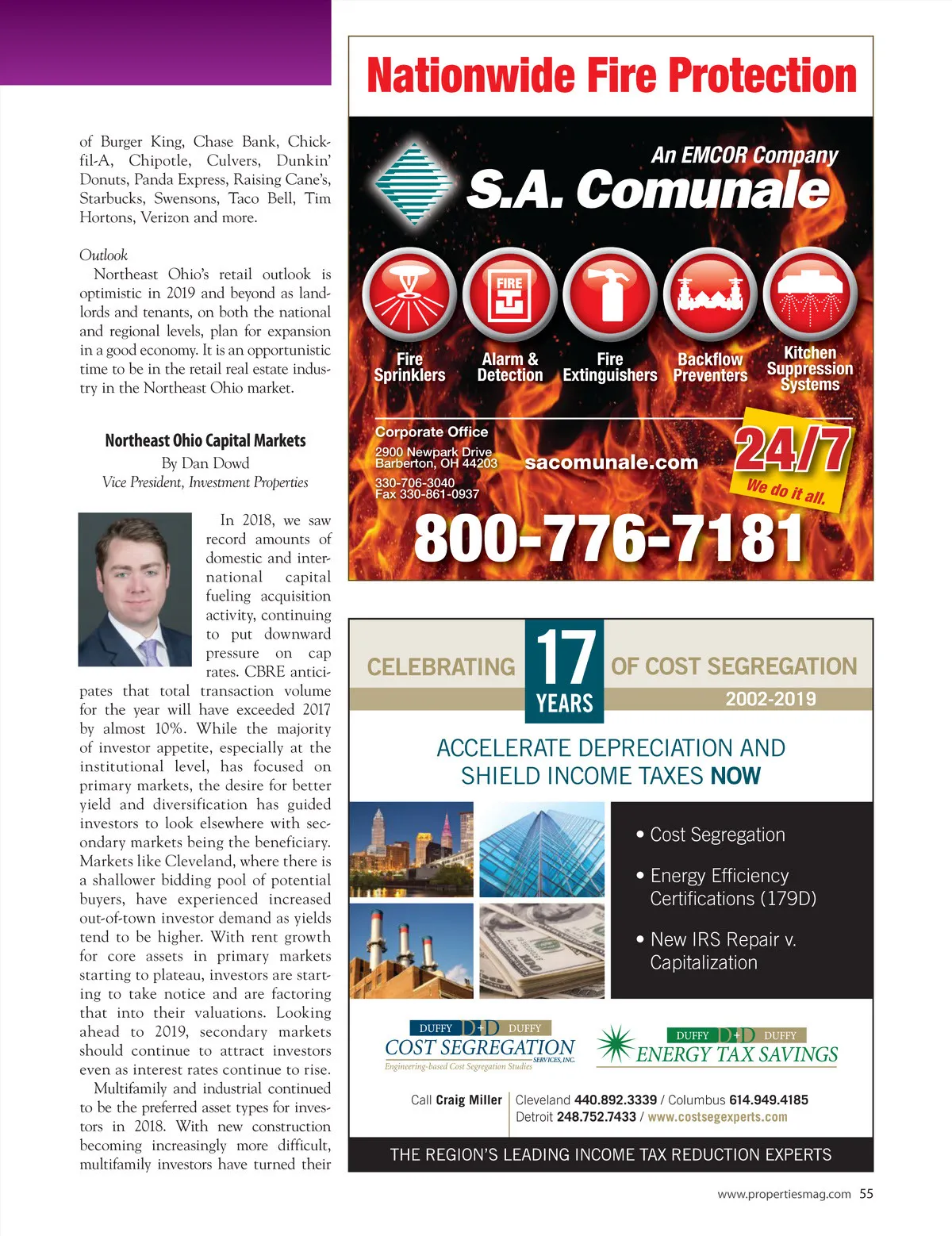 of Burger King, Chase Bank, Chick-fil-A, Chipotle, Culvers, Dunkin' Donuts, Panda Express, Raising Cane's, Starbucks, Swensons, Taco Bell, Tim Hortons, Verizon and more.

Outlook
Northeast Ohio's retail outlook is optimistic in 2019 and beyond as landlords and tenants, on both the national and regional levels, plan for expansion in a good economy. It is an opportunistic time to be in the retail real estate industry in the Northeast Ohio market.

Northeast Ohio Capital Markets
By Dan Dowd
Vice President, Investment Properties

In 2018, we saw record amounts of domestic and international capital fueling acquisition activity, continuing to put downward pressure on cap rates. CBRE anticipates that total transaction volume for the year will have exceeded 2017 by almost 10%. While the majority of investor appetite, especially at the institutional level, has focused on primary markets, the desire for better yield and diversification has guided investors to look elsewhere with secondary markets being the beneficiary. Markets like Cleveland, where there is a shallower bidding pool of potential buyers, have experienced increased out-of-town investor demand as yields tend to be higher. With rent growth for core assets in primary markets starting to plateau, investors are starting to take notice and are factoring that into their valuations. Looking ahead to 2019, secondary markets should continue to attract investors even as interest rates continue to rise.

Multifamily and industrial continued to be the preferred asset types for investors in 2018. With new construction becoming increasingly more difficult, multifamily investors have turned their

Nationwide Fire Protection

An EMCOR Company
S.A. Comunale

FIRE

Fire Sprinklers
Alarm & Detection
Fire Extinguishers
Backflow Preventers
Kitchen Suppression Systems

Corporate Office
2900 Newpark Drive
Barberton, OH 44203
330-706-3040
Fax 330-861-0937

sacomunale.com

24/7
We do it all.

800-776-7181

CELEBRATING 17 YEARS OF COST SEGREGATION
2002-2019

ACCELERATE DEPRECIATION AND SHIELD INCOME TAXES NOW

• Cost Segregation
• Energy Efficiency Certifications (179D)
• New IRS Repair v. Capitalization

DUFFY D+D DUFFY
COST SEGREGATION SERVICES, INC.
Engineering-based Cost Segregation Studies

DUFFY D+D DUFFY
ENERGY TAX SAVINGS

Call Craig Miller Cleveland 440.892.3339 / Columbus 614.949.4185
Detroit 248.752.7433 / www.costsegexperts.com

THE REGION'S LEADING INCOME TAX REDUCTION EXPERTS

www.propertiesmag.com 55